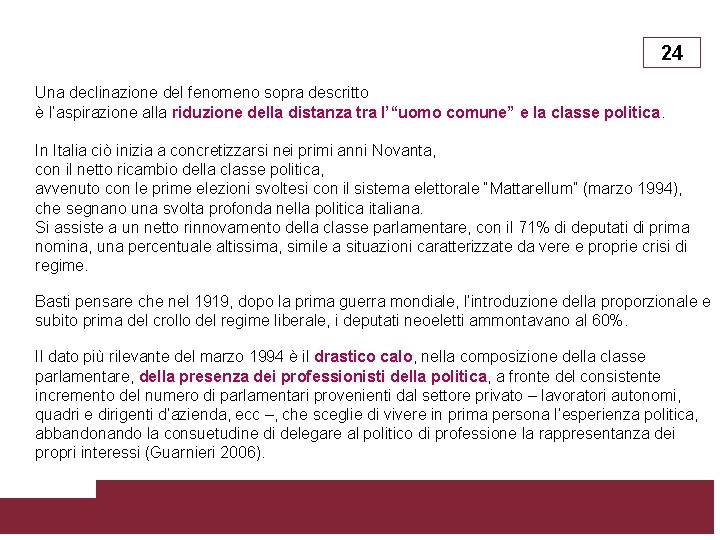 24

Una declinazione del fenomeno sopra descritto
è l'aspirazione alla riduzione della distanza tra l' "uomo comune" e la classe politica.

In Italia ciò inizia a concretizzarsi nei primi anni Novanta,
con il netto ricambio della classe politica,
avvenuto con le prime elezioni svoltesi con il sistema elettorale "Mattarellum" (marzo 1994),
che segnano una svolta profonda nella politica italiana.
Si assiste a un netto rinnovamento della classe parlamentare, con il 71% di deputati di prima nomina, una percentuale altissima, simile a situazioni caratterizzate da vere e proprie crisi di regime.

Basti pensare che nel 1919, dopo la prima guerra mondiale, l'introduzione della proporzionale e subito prima del crollo del regime liberale, i deputati neoeletti ammontavano al 60%.

Il dato più rilevante del marzo 1994 è il drastico calo, nella composizione della classe parlamentare, della presenza dei professionisti della politica, a fronte del consistente incremento del numero di parlamentari provenienti dal settore privato – lavoratori autonomi, quadri e dirigenti d'azienda, ecc –, che sceglie di vivere in prima persona l'esperienza politica, abbandonando la consuetudine di delegare al politico di professione la rappresentanza dei propri interessi (Guarnieri 2006).